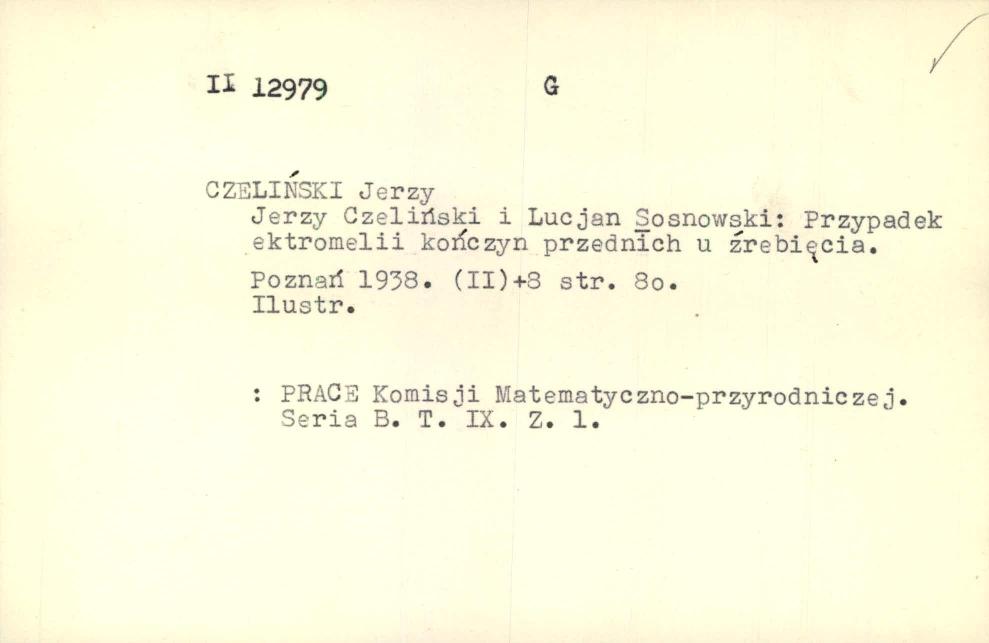 II 12979 G

CZELIŃSKI Jerzy

Jerzy Czeliński i Lucjan Sosnowski: Przypadek ektromelii kończyn przednich u źrebięcia.

Poznań 1938. (II)+8 str. 8o. Ilustr.

: PRACE Komisji Matematyczno-przyrodniczej. Seria B. T. IX. Z. 1.